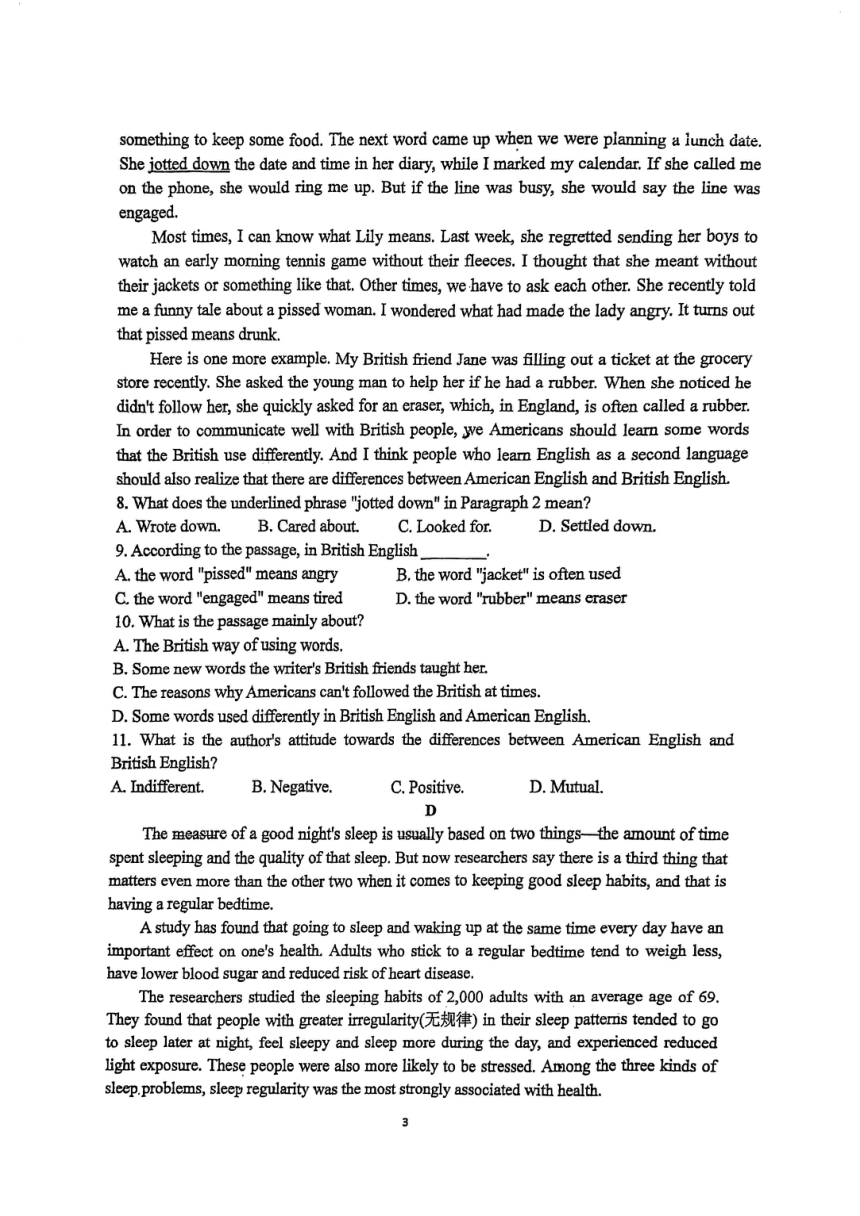 something to keep some food. The next word came up when we were planning a lunch date. She jotted down the date and time in her diary, while I marked my calendar. If she called me on the phone, she would ring me up. But if the line was busy, she would say the line was engaged.

Most times, I can know what Lily means. Last week, she regretted sending her boys to watch an early morning tennis game without their fleeces. I thought that she meant without their jackets or something like that. Other times, we have to ask each other. She recently told me a funny tale about a pissed woman. I wondered what had made the lady angry. It turns out that pissed means drunk.

Here is one more example. My British friend Jane was filling out a ticket at the grocery store recently. She asked the young man to help her if he had a rubber. When she noticed he didn't follow her, she quickly asked for an eraser, which, in England, is often called a rubber. In order to communicate well with British people, we Americans should learn some words that the British use differently. And I think people who learn English as a second language should also realize that there are differences between American English and British English.

8. What does the underlined phrase "jotted down" in Paragraph 2 mean?
A. Wrote down. B. Cared about. C. Looked for. D. Settled down.
9. According to the passage, in British English ________.
A. the word "pissed" means angry B. the word "jacket" is often used
C. the word "engaged" means tired D. the word "rubber" means eraser
10. What is the passage mainly about?
A. The British way of using words.
B. Some new words the writer's British friends taught her.
C. The reasons why Americans can't followed the British at times.
D. Some words used differently in British English and American English.
11. What is the author's attitude towards the differences between American English and British English?
A. Indifferent. B. Negative. C. Positive. D. Mutual.

D

The measure of a good night's sleep is usually based on two things—the amount of time spent sleeping and the quality of that sleep. But now researchers say there is a third thing that matters even more than the other two when it comes to keeping good sleep habits, and that is having a regular bedtime.

A study has found that going to sleep and waking up at the same time every day have an important effect on one's health. Adults who stick to a regular bedtime tend to weigh less, have lower blood sugar and reduced risk of heart disease.

The researchers studied the sleeping habits of 2,000 adults with an average age of 69. They found that people with greater irregularity(无规律) in their sleep patterns tended to go to sleep later at night, feel sleepy and sleep more during the day, and experienced reduced light exposure. These people were also more likely to be stressed. Among the three kinds of sleep problems, sleep regularity was the most strongly associated with health.

3